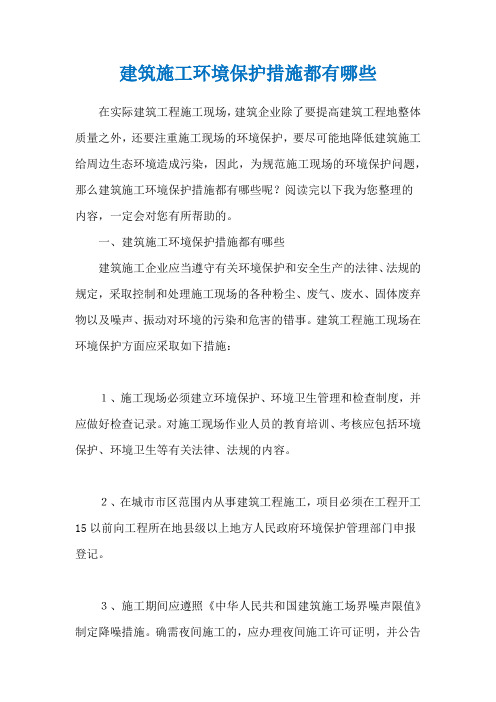 建筑施工环境保护措施都有哪些

在实际建筑工程施工现场，建筑企业除了要提高建筑工程地整体质量之外，还要注重施工现场的环境保护，要尽可能地降低建筑施工给周边生态环境造成污染，因此，为规范施工现场的环境保护问题，那么建筑施工环境保护措施都有哪些呢？阅读完以下我为您整理的内容，一定会对您有所帮助的。

一、建筑施工环境保护措施都有哪些

建筑施工企业应当遵守有关环境保护和安全生产的法律、法规的规定，采取控制和处理施工现场的各种粉尘、废气、废水、固体废弃物以及噪声、振动对环境的污染和危害的错事。建筑工程施工现场在环境保护方面应采取如下措施：

1、施工现场必须建立环境保护、环境卫生管理和检查制度，并应做好检查记录。对施工现场作业人员的教育培训、考核应包括环境保护、环境卫生等有关法律、法规的内容。

2、在城市市区范围内从事建筑工程施工，项目必须在工程开工15以前向工程所在地县级以上地方人民政府环境保护管理部门申报登记。

3、施工期间应遵照《中华人民共和国建筑施工场界噪声限值》制定降噪措施。确需夜间施工的，应办理夜间施工许可证明，并公告